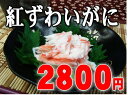 紅ずわいがに

2800円